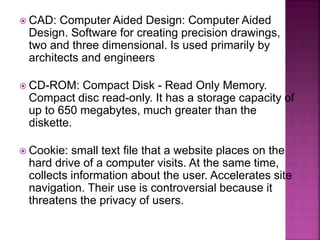 CAD: Computer Aided Design: Computer Aided Design. Software for creating precision drawings, two and three dimensional. Is used primarily by architects and engineers

CD-ROM: Compact Disk - Read Only Memory. Compact disc read-only. It has a storage capacity of up to 650 megabytes, much greater than the diskette.

Cookie: small text file that a website places on the hard drive of a computer visits. At the same time, collects information about the user. Accelerates site navigation. Their use is controversial because it threatens the privacy of users.